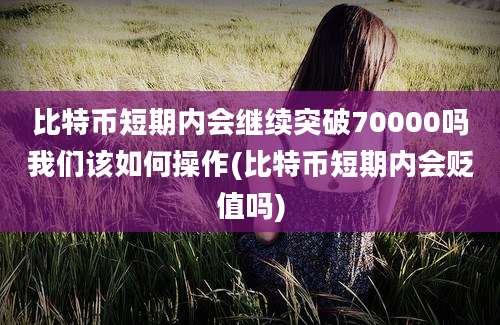 比特币短期内会继续突破70000吗我们该如何操作(比特币短期内会贬值吗)